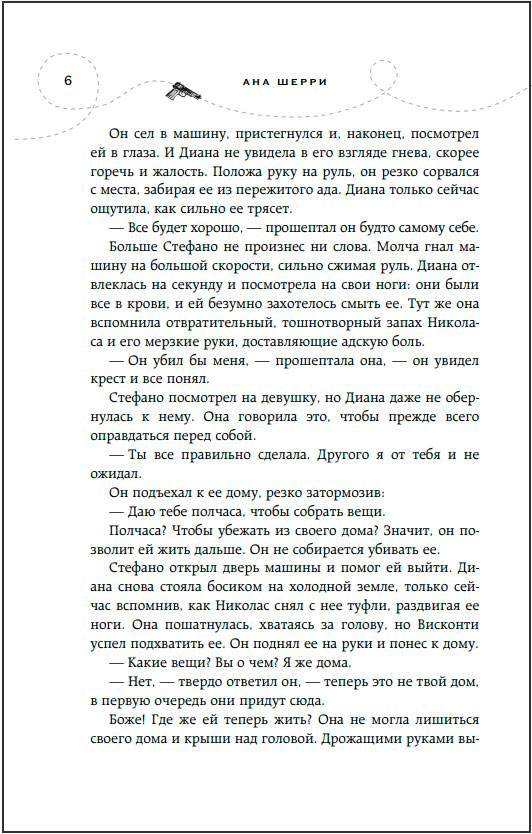 6

АНА ШЕРРИ

Он сел в машину, пристегнулся и, наконец, посмотрел ей в глаза. И Диана не увидела в его взгляде гнева, скорее горечь и жалость. Положа руку на руль, он резко сорвался с места, забирая ее из пережитого ада. Диана только сейчас ощутила, как сильно ее трясет.

— Все будет хорошо, — прошептал он будто самому себе.

Больше Стефано не произнес ни слова. Молча гнал машину на большой скорости, сильно сжимая руль. Диана отвлеклась на секунду и посмотрела на свои ноги: они были все в крови, и ей безумно захотелось смыть ее. Тут же она вспомнила отвратительный, тошнотворный запах Николаса и его мерзкие руки, доставляющие адскую боль.

— Он убил бы меня, — прошептала она, — он увидел крест и все понял.

Стефано посмотрел на девушку, но Диана даже не обернулась к нему. Она говорила это, чтобы прежде всего оправдаться перед собой.

— Ты все правильно сделала. Другого я от тебя и не ожидал.

Он подъехал к ее дому, резко затормозив:

— Даю тебе полчаса, чтобы собрать вещи.

Полчаса? Чтобы убежать из своего дома? Значит, он позволит ей жить дальше. Он не собирается убивать ее.

Стефано открыл дверь машины и помог ей выйти. Диана снова стояла босиком на холодной земле, только сейчас вспомнив, как Николас снял с нее туфли, раздвигая ее ноги. Она пошатнулась, хватаясь за голову, но Висконти успел подхватить ее. Он поднял ее на руки и понес к дому.

— Какие вещи? Вы о чем? Я же дома.

— Нет, — твердо ответил он, — теперь это не твой дом, в первую очередь они придут сюда.

Боже! Где же ей теперь жить? Она не могла лишиться своего дома и крыши над головой. Дрожащими руками вы-